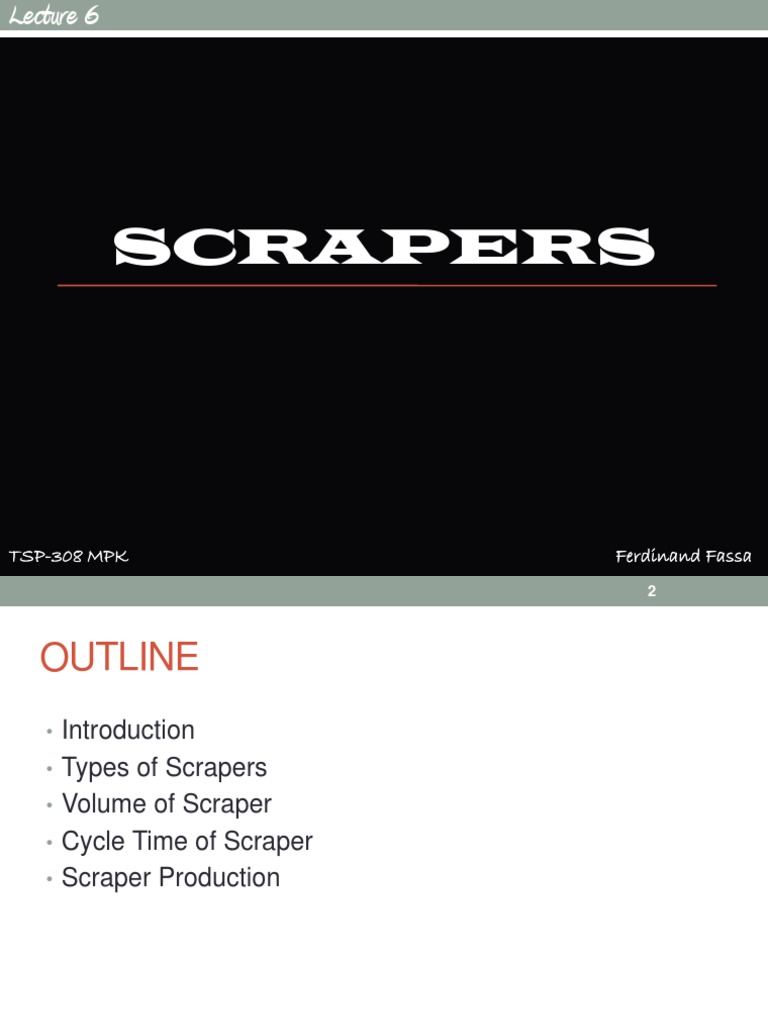 Lecture 6

SCRAPERS

TSP-308 MPK

Ferdinand Fassa

2

OUTLINE

• Introduction
• Types of Scrapers
• Volume of Scraper
• Cycle Time of Scraper
• Scraper Production